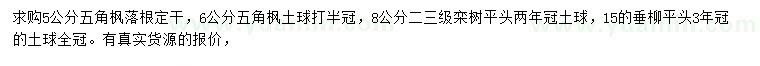 求购5公分五角枫落根定干，6公分五角枫土球打半冠，8公分二三级栾树平头两年冠土球，15的垂柳平头3年冠的土球全冠。有真实货源的报价，